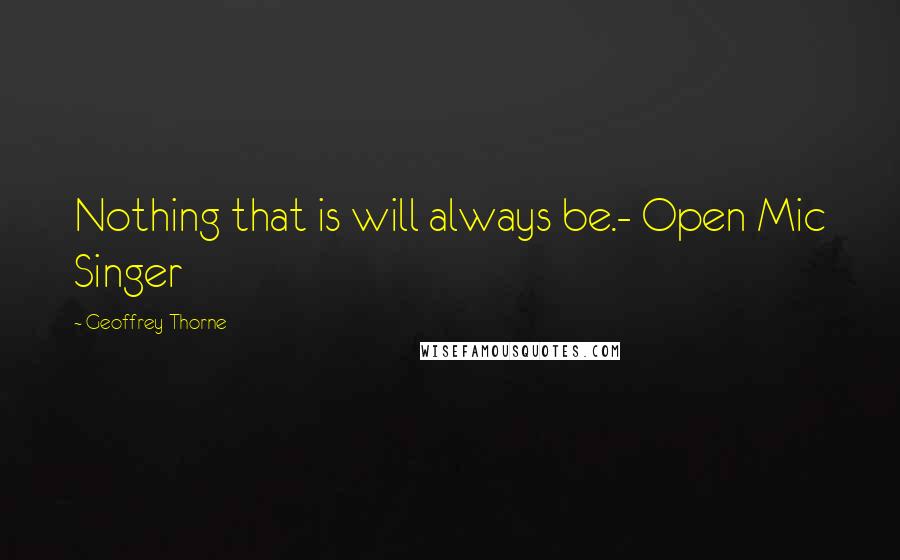 Nothing that is will always be.- Open Mic Singer

- Geoffrey Thorne

WISEFAMOUSQUOTES.COM